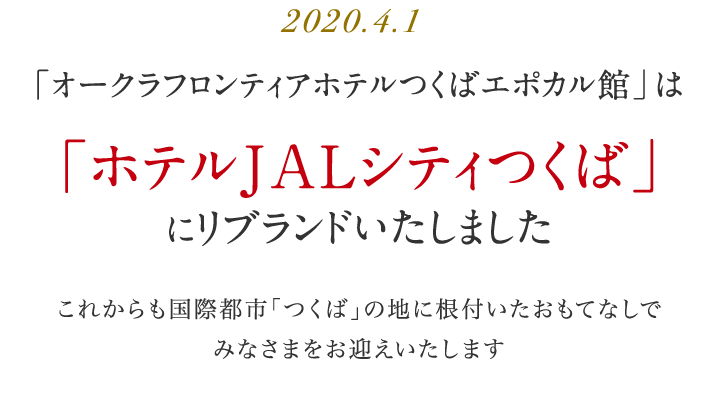 2020.4.1

「オークラフロンティアホテルつくばエポカル館」は

「ホテルＪＡＬシティつくば」
にリブランドいたしました

これからも国際都市「つくば」の地に根付いたおもてなしで
みなさまをお迎えいたします